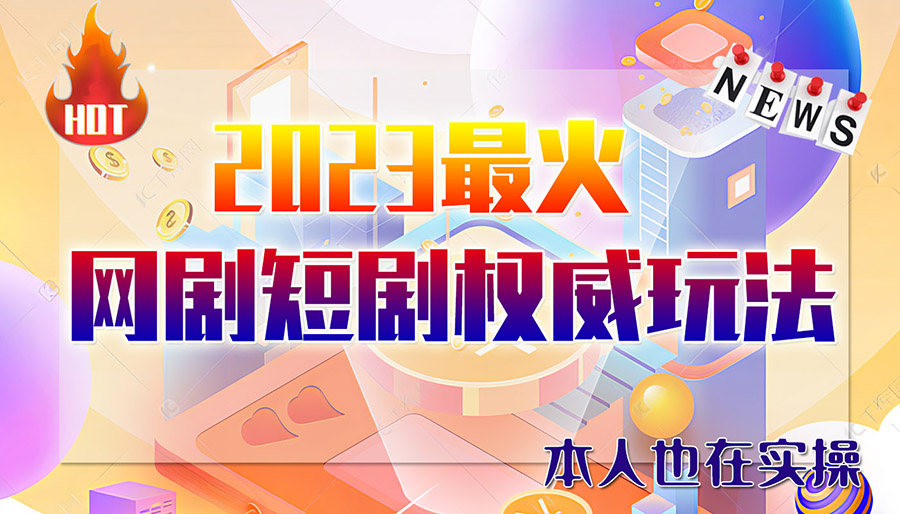 HOT

NEWS

2023最火

网剧短剧权威玩法

本人也在实操